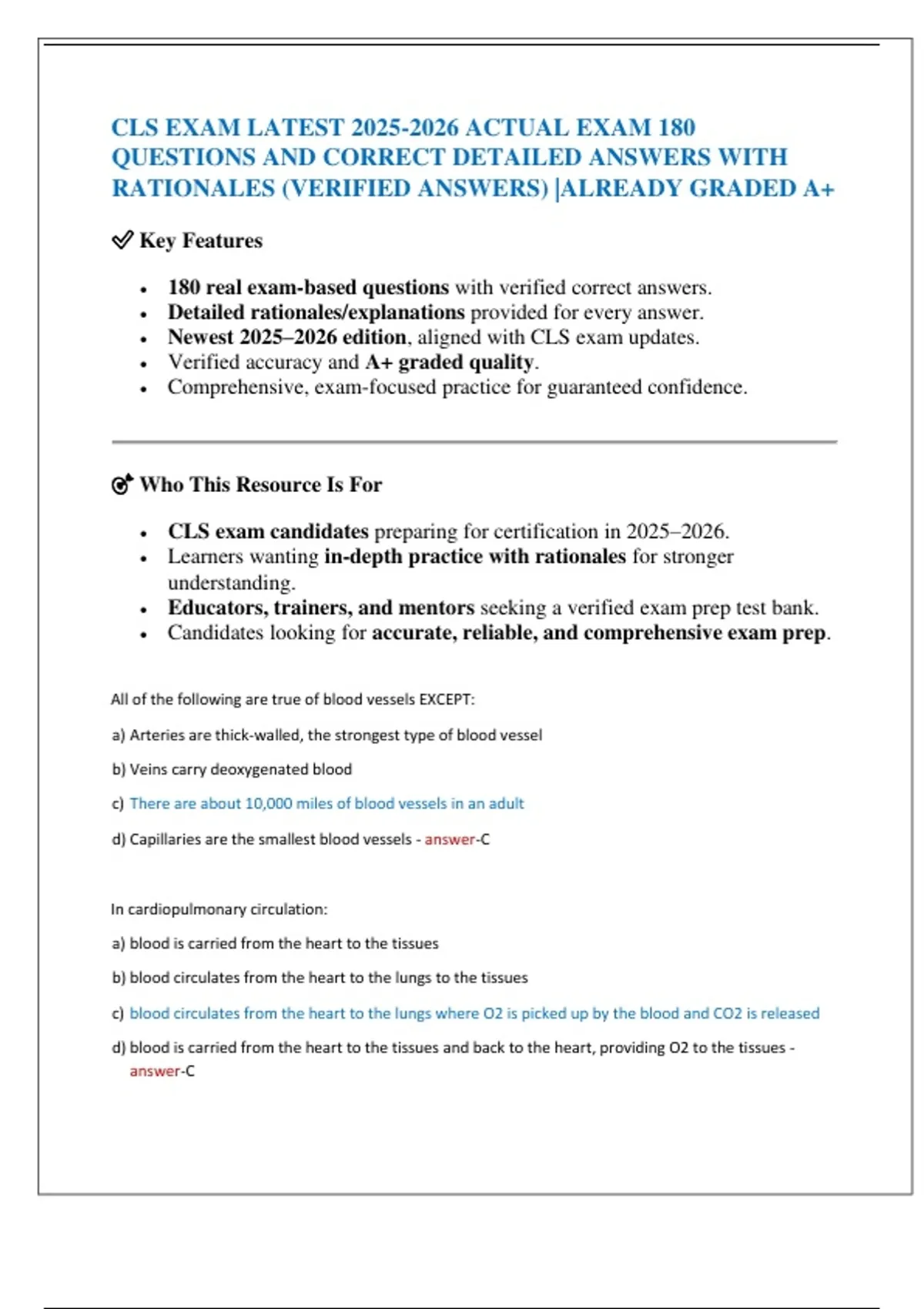 CLS EXAM LATEST 2025-2026 ACTUAL EXAM 180 QUESTIONS AND CORRECT DETAILED ANSWERS WITH RATIONALES (VERIFIED ANSWERS) |ALREADY GRADED A+

✅ Key Features

- 180 real exam-based questions with verified correct answers.
- Detailed rationales/explanations provided for every answer.
- Newest 2025–2026 edition, aligned with CLS exam updates.
- Verified accuracy and A+ graded quality.
- Comprehensive, exam-focused practice for guaranteed confidence.

🎯 Who This Resource Is For

- CLS exam candidates preparing for certification in 2025–2026.
- Learners wanting in-depth practice with rationales for stronger understanding.
- Educators, trainers, and mentors seeking a verified exam prep test bank.
- Candidates looking for accurate, reliable, and comprehensive exam prep.

All of the following are true of blood vessels EXCEPT:

a) Arteries are thick-walled, the strongest type of blood vessel

b) Veins carry deoxygenated blood

c) There are about 10,000 miles of blood vessels in an adult

d) Capillaries are the smallest blood vessels - answer-C

In cardiopulmonary circulation:

a) blood is carried from the heart to the tissues

b) blood circulates from the heart to the lungs to the tissues

c) blood circulates from the heart to the lungs where O2 is picked up by the blood and CO2 is released

d) blood is carried from the heart to the tissues and back to the heart, providing O2 to the tissues - answer-C